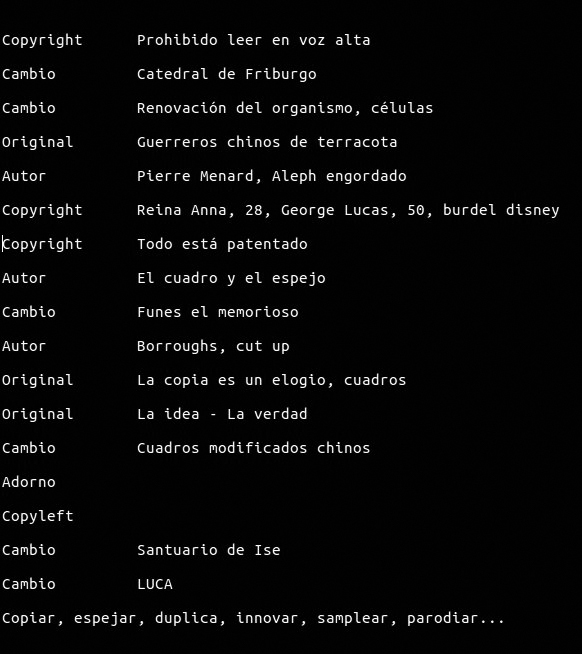 Copyright Prohibido leer en voz alta

Cambio Catedral de Friburgo

Cambio Renovación del organismo, células

Original Guerreros chinos de terracota

Autor Pierre Menard, Aleph engordado

Copyright Reina Anna, 28, George Lucas, 50, burdel disney

Copyright Todo está patentado

Autor El cuadro y el espejo

Cambio Funes el memorioso

Autor Borroughs, cut up

Original La copia es un elogio, cuadros

Original La idea - La verdad

Cambio Cuadros modificados chinos

Adorno

Copyleft

Cambio Santuario de Ise

Cambio LUCA

Copiar, espejar, duplica, innovar, samplear, parodiar...